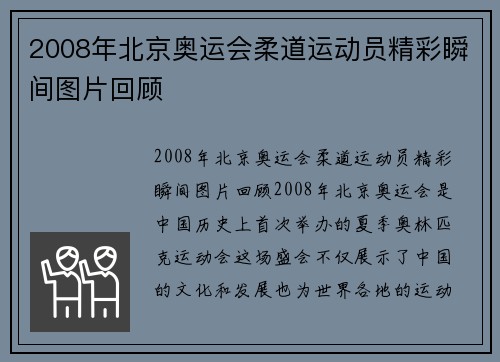 2008年北京奥运会柔道运动员精彩瞬间图片回顾

2008年北京奥运会柔道运动员精彩瞬间图片回顾2008年北京奥运会是中国历史上首次举办的夏季奥林匹克运动会这场盛会不仅展示了中国的文化和发展也为世界各地的运动